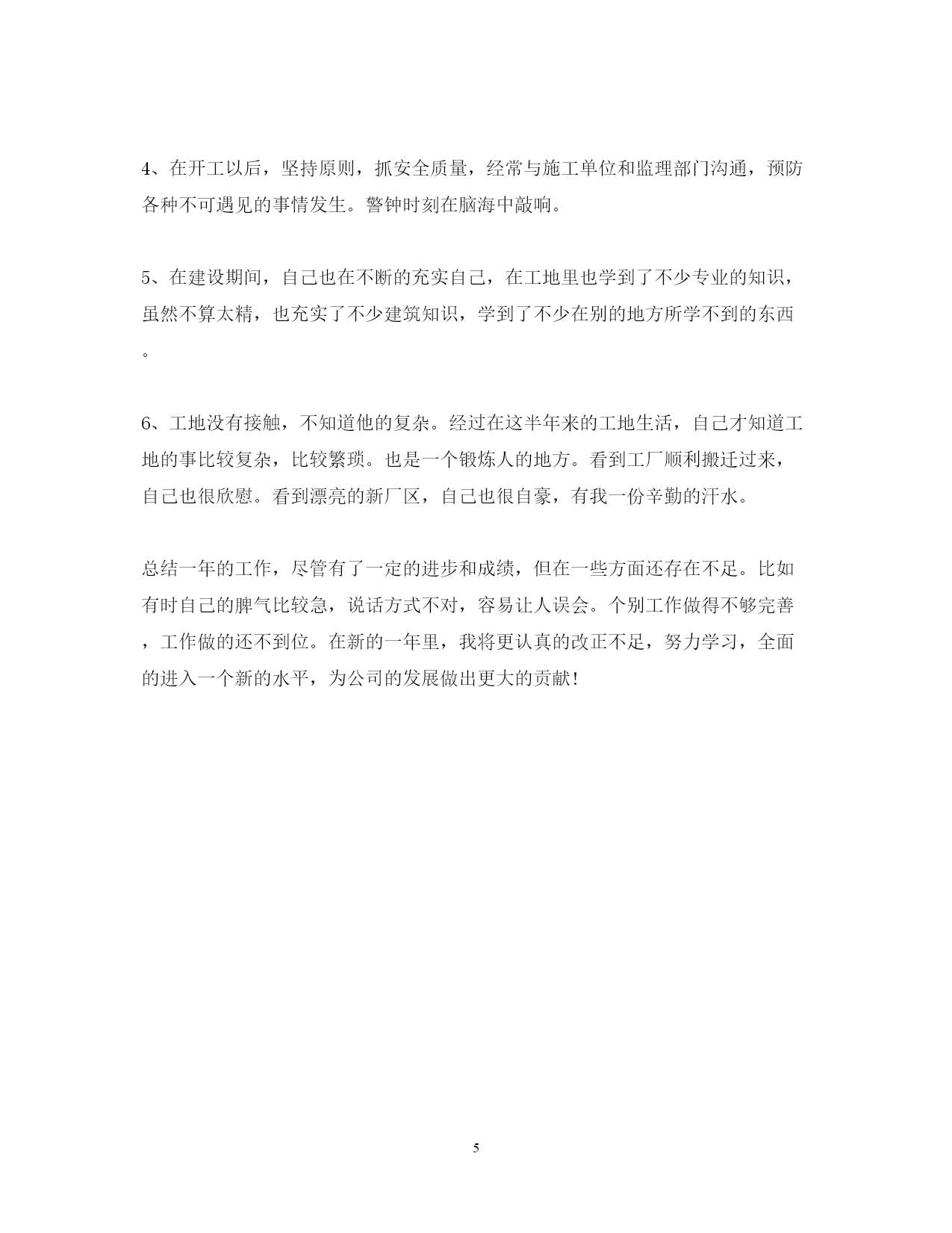 4、在开工以后，坚持原则，抓安全质量，经常与施工单位和监理部门沟通，预防各种不可遇见的事情发生。警钟时刻在脑海中敲响。

5、在建设期间，自己也在不断的充实自己，在工地里也学到了不少专业的知识，虽然不算太精，也充实了不少建筑知识，学到了不少在别的地方所学不到的东西。

6、工地没有接触，不知道他的复杂。经过在这半年来的工地生活，自己才知道工地的事比较复杂，比较繁琐。也是一个锻炼人的地方。看到工厂顺利搬迁过来，自己也很欣慰。看到漂亮的新厂区，自己也很自豪，有我一份辛勤的汗水。

总结一年的工作，尽管有了一定的进步和成绩，但在一些方面还存在不足。比如有时自己的脾气比较急，说话方式不对，容易让人误会。个别工作做得不够完善，工作做的还不到位。在新的一年里，我将更认真的改正不足，努力学习，全面的进入一个新的水平，为公司的发展做出更大的贡献！

5